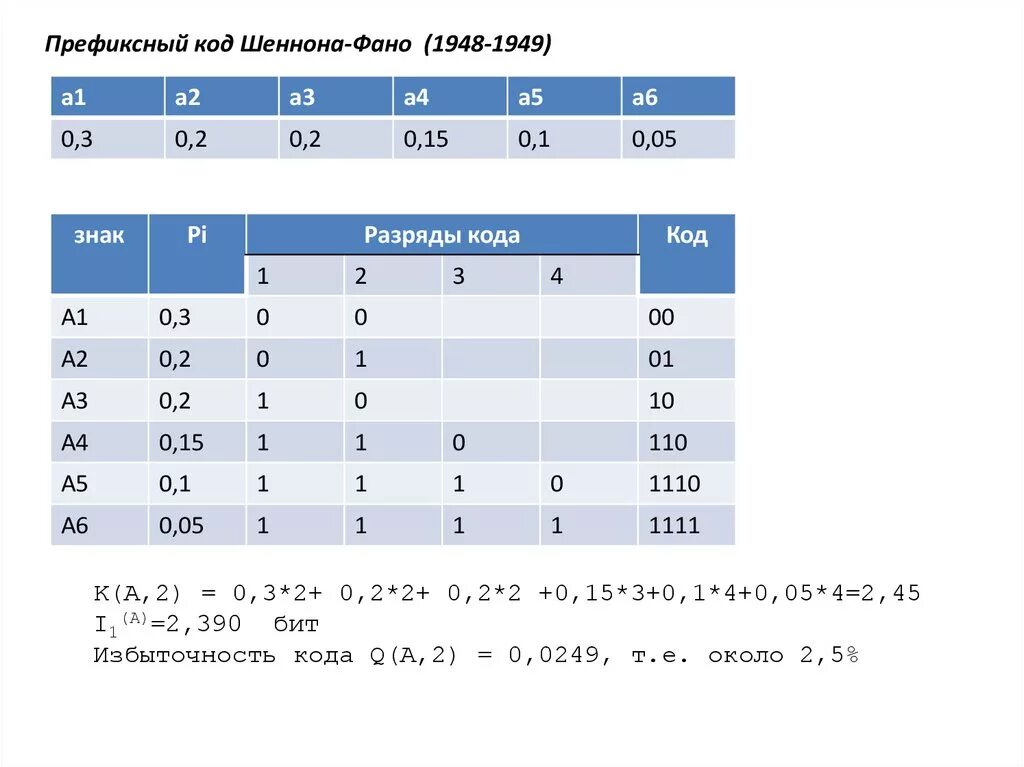 Префиксный код Шеннона-Фано (1948-1949)

| a1 | a2 | a3 | a4 | a5 | a6 |
|---|---|---|---|---|---|
| 0,3 | 0,2 | 0,2 | 0,15 | 0,1 | 0,05 |

| знак | Pi | Разряды кода | | | | Код |
|---|---|---|---|---|---|---|
| | | 1 | 2 | 3 | 4 | |
| A1 | 0,3 | 0 | 0 | | | 00 |
| A2 | 0,2 | 0 | 1 | | | 01 |
| A3 | 0,2 | 1 | 0 | | | 10 |
| A4 | 0,15 | 1 | 1 | 0 | | 110 |
| A5 | 0,1 | 1 | 1 | 1 | 0 | 1110 |
| A6 | 0,05 | 1 | 1 | 1 | 1 | 1111 |

K(A,2) = 0,3*2+ 0,2*2+ 0,2*2 +0,15*3+0,1*4+0,05*4=2,45
$I_1^{(A)}$=2,390 бит
Избыточность кода Q(A,2) = 0,0249, т.е. около 2,5%